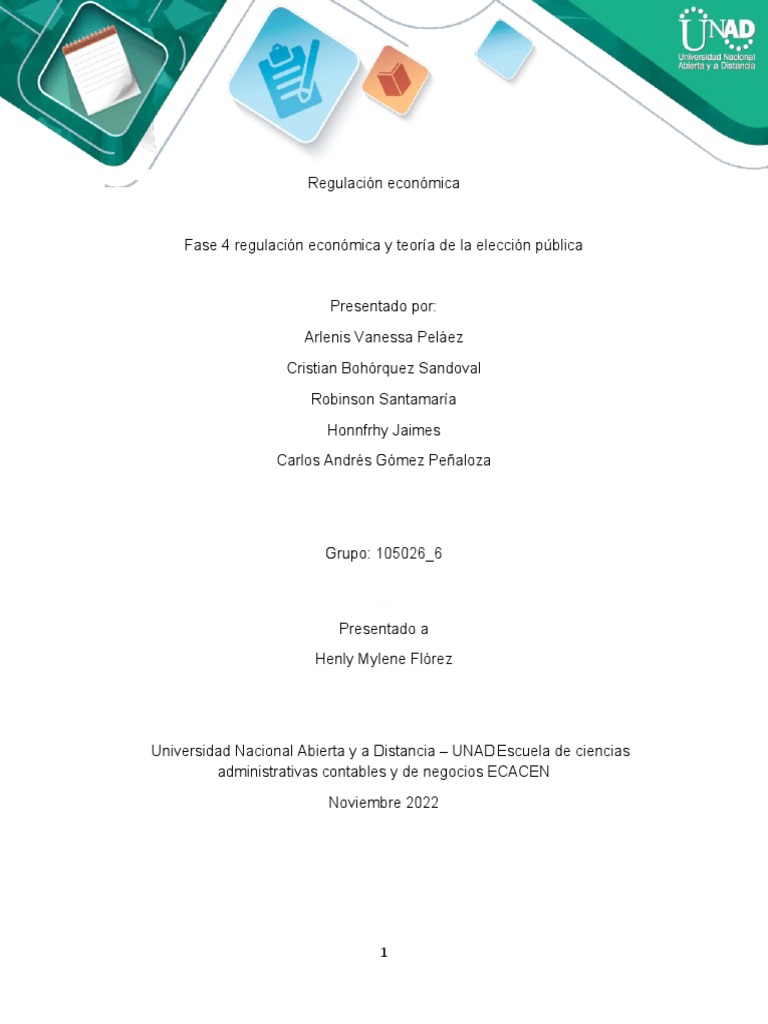 UNAD
Universidad Nacional Abierta y a Distancia

Regulación económica

Fase 4 regulación económica y teoría de la elección pública

Presentado por:

Arlenis Vanessa Peláez

Cristian Bohórquez Sandoval

Robinson Santamaría

Honnfrhy Jaimes

Carlos Andrés Gómez Peñaloza

Grupo: 105026_6

Presentado a

Henly Mylene Flórez

Universidad Nacional Abierta y a Distancia – UNADEscuela de ciencias administrativas contables y de negocios ECACEN

Noviembre 2022

1